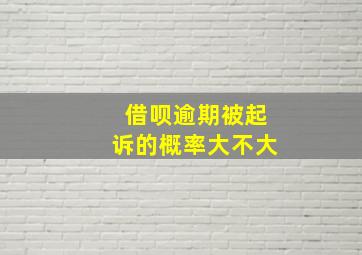 借呗逾期被起诉的概率大不大